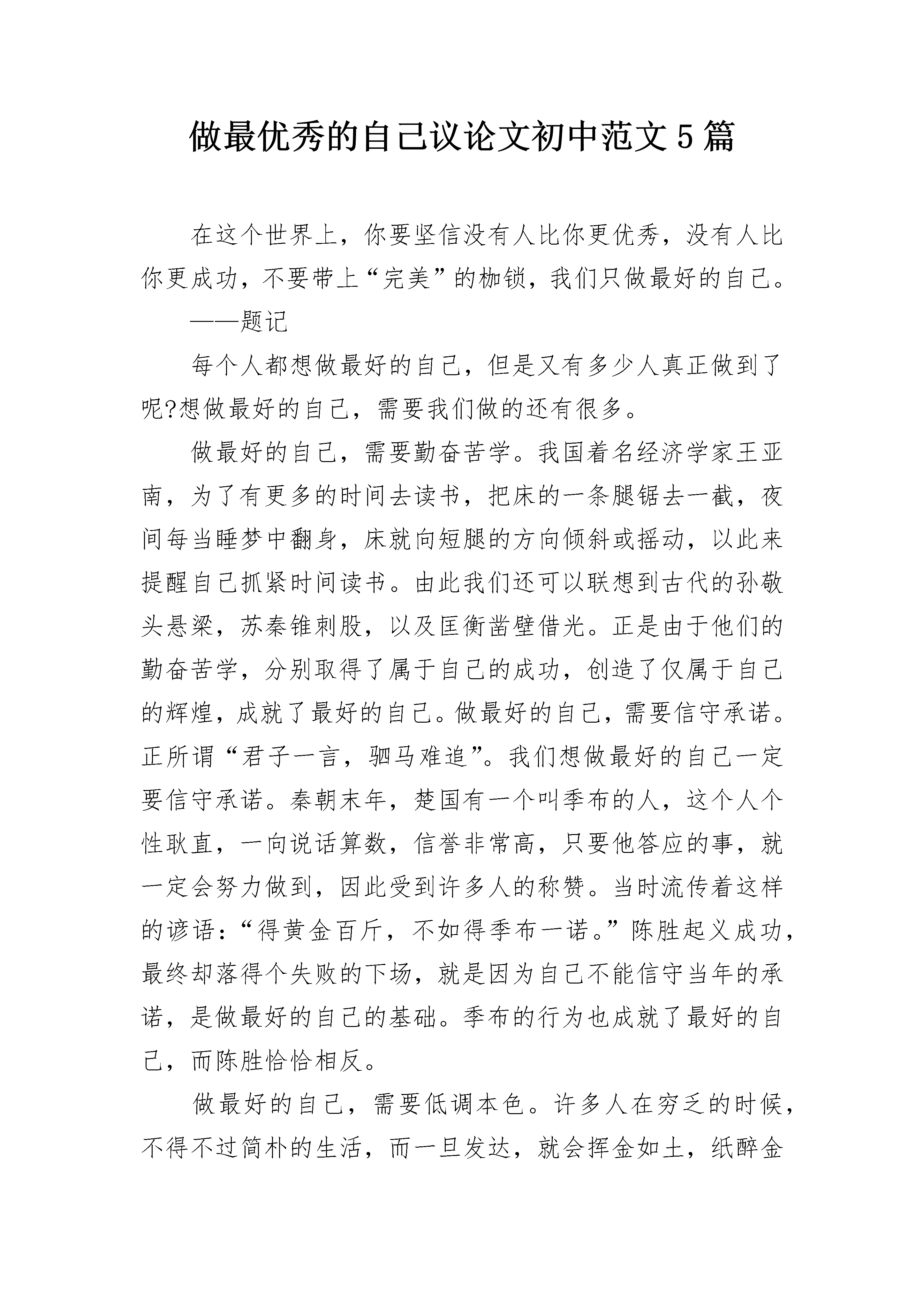 做最优秀的自己议论文初中范文5篇

在这个世界上，你要坚信没有人比你更优秀，没有人比你更成功，不要带上“完美”的枷锁，我们只做最好的自己。

——题记

每个人都想做最好的自己，但是又有多少人真正做到了呢?想做最好的自己，需要我们做的还有很多。

做最好的自己，需要勤奋苦学。我国着名经济学家王亚南，为了有更多的时间去读书，把床的一条腿锯去一截，夜间每当睡梦中翻身，床就向短腿的方向倾斜或摇动，以此来提醒自己抓紧时间读书。由此我们还可以联想到古代的孙敬头悬梁，苏秦锥刺股，以及匡衡凿壁借光。正是由于他们的勤奋苦学，分别取得了属于自己的成功，创造了仅属于自己的辉煌，成就了最好的自己。做最好的自己，需要信守承诺。正所谓“君子一言，驷马难追”。我们想做最好的自己一定要信守承诺。秦朝末年，楚国有一个叫季布的人，这个人个性耿直，一向说话算数，信誉非常高，只要他答应的事，就一定会努力做到，因此受到许多人的称赞。当时流传着这样的谚语：“得黄金百斤，不如得季布一诺。”陈胜起义成功，最终却落得个失败的下场，就是因为自己不能信守当年的承诺，是做最好的自己的基础。季布的行为也成就了最好的自己，而陈胜恰恰相反。

做最好的自己，需要低调本色。许多人在穷乏的时候，不得不过简朴的生活，而一旦发达，就会挥金如土，纸醉金